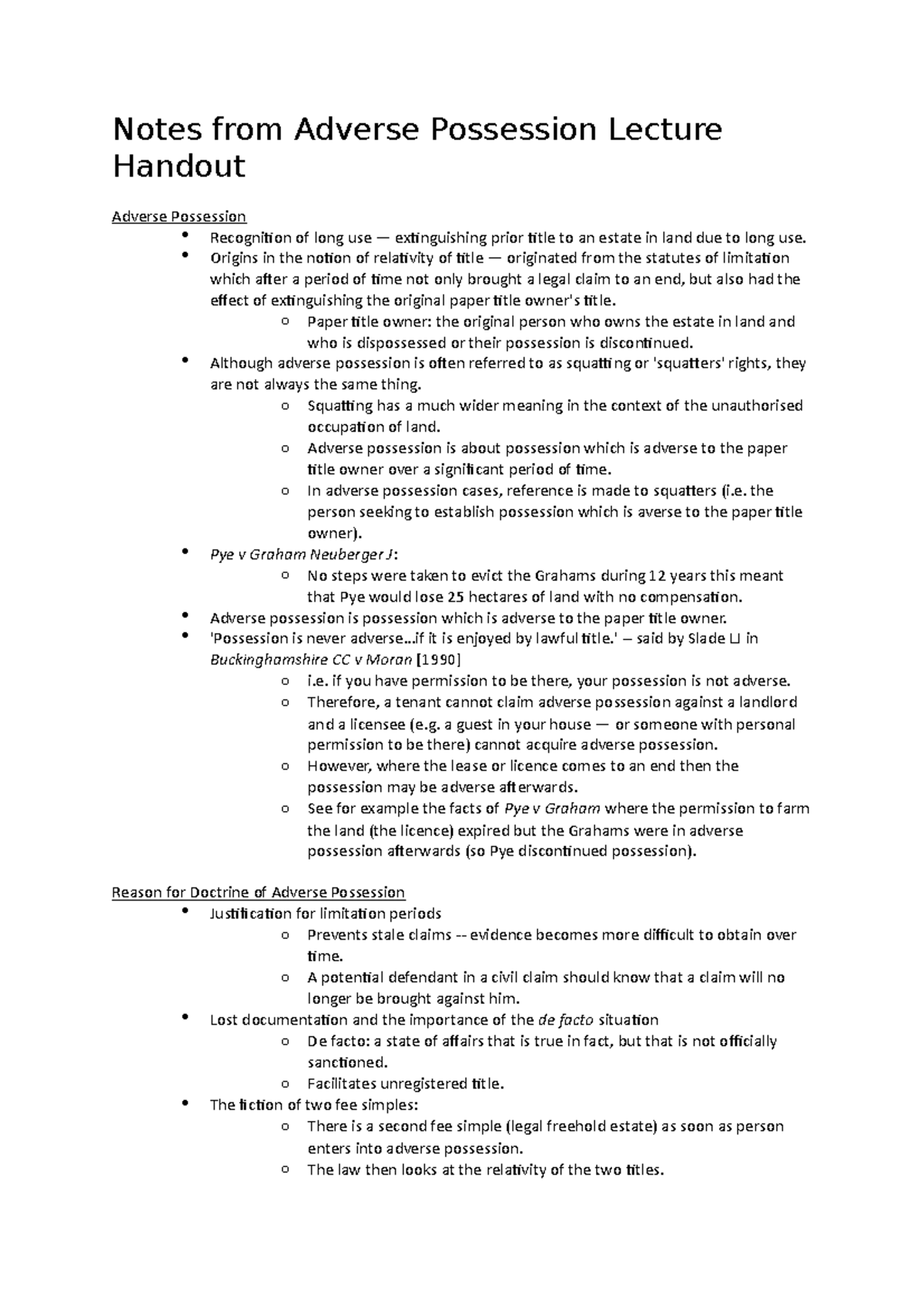 Notes from Adverse Possession Lecture Handout

Adverse Possession

• Recognition of long use — extinguishing prior title to an estate in land due to long use.
• Origins in the notion of relativity of title — originated from the statutes of limitation which after a period of time not only brought a legal claim to an end, but also had the effect of extinguishing the original paper title owner's title.
o Paper title owner: the original person who owns the estate in land and who is dispossessed or their possession is discontinued.
• Although adverse possession is often referred to as squatting or 'squatters' rights, they are not always the same thing.
o Squatting has a much wider meaning in the context of the unauthorised occupation of land.
o Adverse possession is about possession which is adverse to the paper title owner over a significant period of time.
o In adverse possession cases, reference is made to squatters (i.e. the person seeking to establish possession which is averse to the paper title owner).
• Pye v Graham Neuberger J:
o No steps were taken to evict the Grahams during 12 years this meant that Pye would lose 25 hectares of land with no compensation.
• Adverse possession is possession which is adverse to the paper title owner.
• 'Possession is never adverse...if it is enjoyed by lawful title.' – said by Slade LJ in Buckinghamshire CC v Moran [1990]
o i.e. if you have permission to be there, your possession is not adverse.
o Therefore, a tenant cannot claim adverse possession against a landlord and a licensee (e.g. a guest in your house — or someone with personal permission to be there) cannot acquire adverse possession.
o However, where the lease or licence comes to an end then the possession may be adverse afterwards.
o See for example the facts of Pye v Graham where the permission to farm the land (the licence) expired but the Grahams were in adverse possession afterwards (so Pye discontinued possession).

Reason for Doctrine of Adverse Possession

• Justification for limitation periods
o Prevents stale claims -- evidence becomes more difficult to obtain over time.
o A potential defendant in a civil claim should know that a claim will no longer be brought against him.
• Lost documentation and the importance of the de facto situation
o De facto: a state of affairs that is true in fact, but that is not officially sanctioned.
o Facilitates unregistered title.
• The fiction of two fee simples:
o There is a second fee simple (legal freehold estate) as soon as person enters into adverse possession.
o The law then looks at the relativity of the two titles.